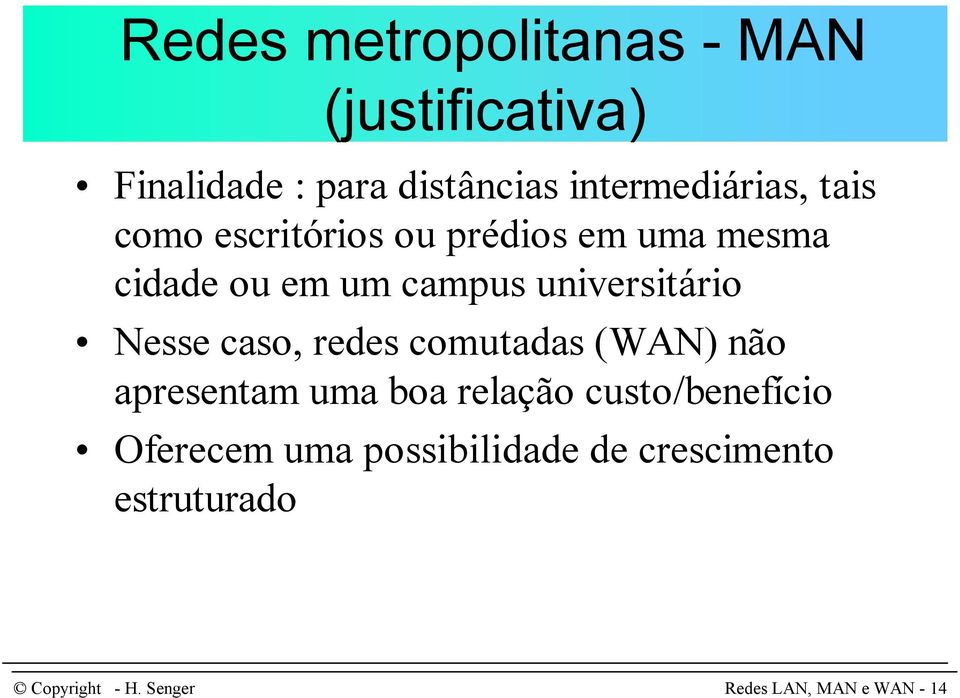 Redes metropolitanas - MAN (justificativa)

• Finalidade : para distâncias intermediárias, tais como escritórios ou prédios em uma mesma cidade ou em um campus universitário

• Nesse caso, redes comutadas (WAN) não apresentam uma boa relação custo/benefício

• Oferecem uma possibilidade de crescimento estruturado

© Copyright - H. Senger

Redes LAN, MAN e WAN - 14